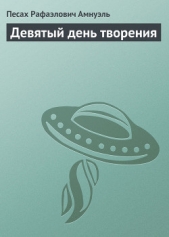 Песах Рафаэлович Амнуэль

Девятый день творения